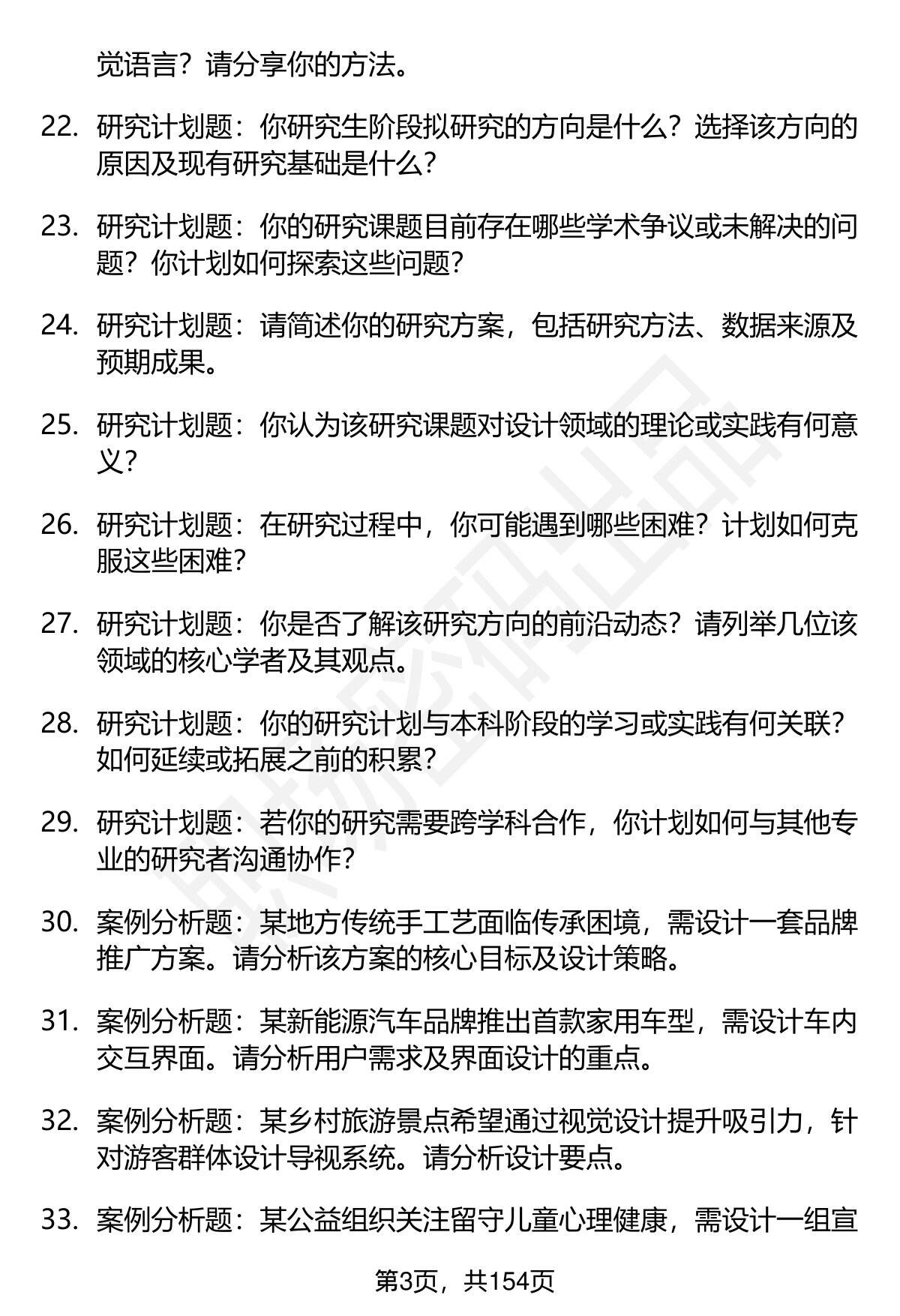 觉语言？请分享你的方法。

22. 研究计划题：你研究生阶段拟研究的方向是什么？选择该方向的原因及现有研究基础是什么？

23. 研究计划题：你的研究课题目前存在哪些学术争议或未解决的问题？你计划如何探索这些问题？

24. 研究计划题：请简述你的研究方案，包括研究方法、数据来源及预期成果。

25. 研究计划题：你认为该研究课题对设计领域的理论或实践有何意义？

26. 研究计划题：在研究过程中，你可能遇到哪些困难？计划如何克服这些困难？

27. 研究计划题：你是否了解该研究方向的前沿动态？请列举几位该领域的核心学者及其观点。

28. 研究计划题：你的研究计划与本科阶段的学习或实践有何关联？如何延续或拓展之前的积累？

29. 研究计划题：若你的研究需要跨学科合作，你计划如何与其他专业的研究者沟通协作？

30. 案例分析题：某地方传统手工艺面临传承困境，需设计一套品牌推广方案。请分析该方案的核心目标及设计策略。

31. 案例分析题：某新能源汽车品牌推出首款家用车型，需设计车内交互界面。请分析用户需求及界面设计的重点。

32. 案例分析题：某乡村旅游景点希望通过视觉设计提升吸引力，针对游客群体设计导视系统。请分析设计要点。

33. 案例分析题：某公益组织关注留守儿童心理健康，需设计一组宣

第3页，共154页